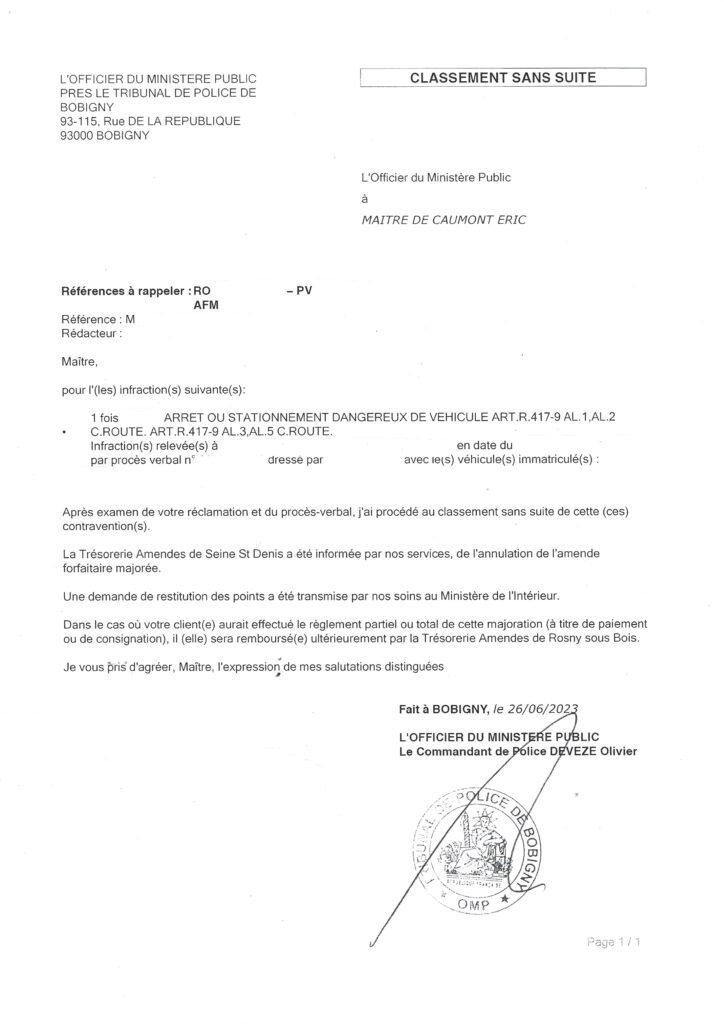 L'OFFICIER DU MINISTERE PUBLIC
PRES LE TRIBUNAL DE POLICE DE BOBIGNY
93-115, Rue DE LA REPUBLIQUE
93000 BOBIGNY

CLASSEMENT SANS SUITE

L'Officier du Ministère Public
à
MAITRE DE CAUMONT ERIC

Références à rappeler : RO – PV
AFM
Référence : M
Rédacteur :

Maître,

pour l'(les) infraction(s) suivante(s):

1 fois ARRET OU STATIONNEMENT DANGEREUX DE VEHICULE ART.R.417-9 AL.1,AL.2 C.ROUTE. ART.R.417-9 AL.3,AL.5 C.ROUTE.
Infraction(s) relevée(s) à en date du
par procès verbal n° dressé par avec le(s) véhicule(s) immatriculé(s) :

Après examen de votre réclamation et du procès-verbal, j'ai procédé au classement sans suite de cette (ces) contravention(s).

La Trésorerie Amendes de Seine St Denis a été informée par nos services, de l'annulation de l'amende forfaitaire majorée.

Une demande de restitution des points a été transmise par nos soins au Ministère de l'Intérieur.

Dans le cas où votre client(e) aurait effectué le règlement partiel ou total de cette majoration (à titre de paiement ou de consignation), il (elle) sera remboursé(e) ultérieurement par la Trésorerie Amendes de Rosny sous Bois.

Je vous pris d'agréer, Maître, l'expression de mes salutations distinguées

Fait à BOBIGNY, le 26/06/2023

L'OFFICIER DU MINISTERE PUBLIC
Le Commandant de Police DEVEZE Olivier

TRIBUNAL DE POLICE DE BOBIGNY
REPUBLIQUE FRANÇAISE
OMP

Page 1 / 1